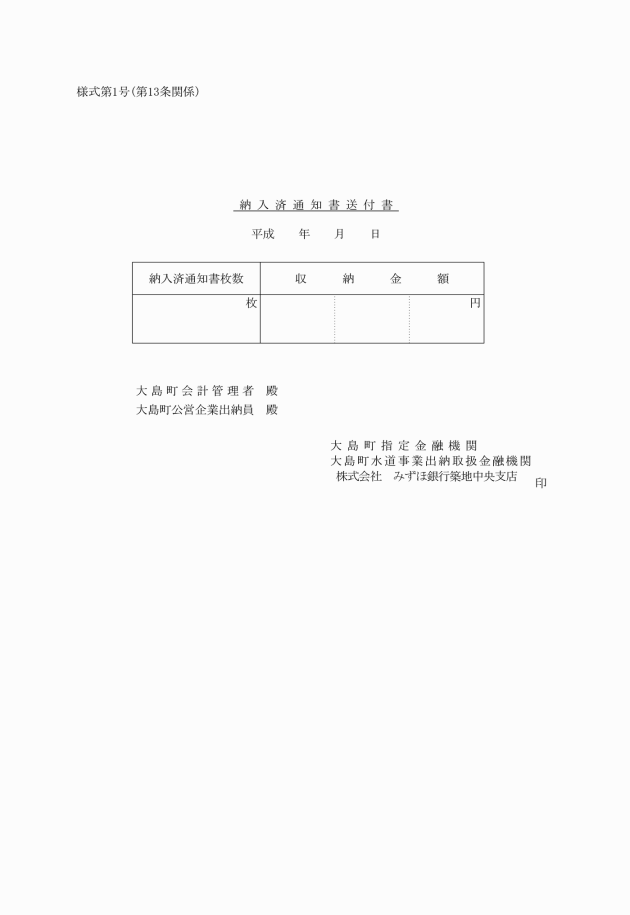 様式第1号(第13条関係)

納入済通知書送付書

平成　　年　　月　　日

| 納入済通知書枚数 | 収　　納　　金　　額 |
|---|---|
| 枚 | 円 |

大島町会計管理者　殿
大島町公営企業出納員　殿

大島町指定金融機関
大島町水道事業出納取扱金融機関
株式会社　みずほ銀行築地中央支店
印